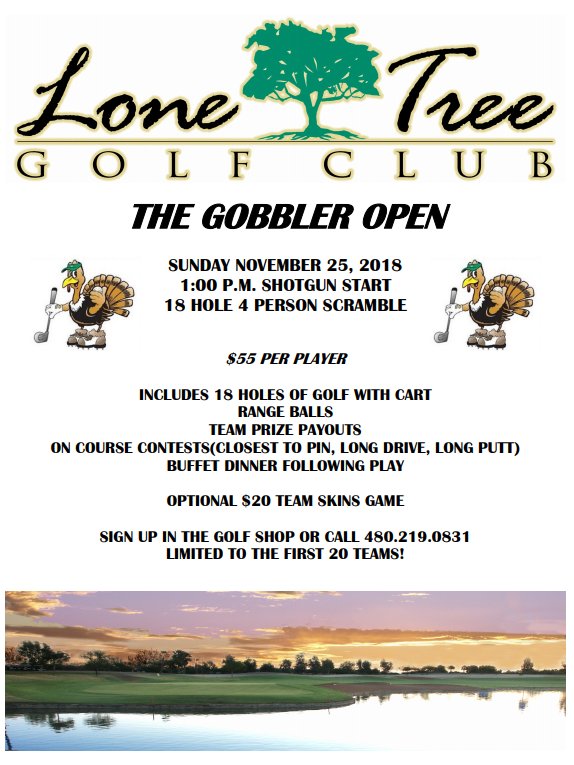 Lone Tree
GOLF CLUB

THE GOBBLER OPEN

SUNDAY NOVEMBER 25, 2018
1:00 P.M. SHOTGUN START
18 HOLE 4 PERSON SCRAMBLE

$55 PER PLAYER

INCLUDES 18 HOLES OF GOLF WITH CART
RANGE BALLS
TEAM PRIZE PAYOUTS
ON COURSE CONTESTS(CLOSEST TO PIN, LONG DRIVE, LONG PUTT)
BUFFET DINNER FOLLOWING PLAY

OPTIONAL $20 TEAM SKINS GAME

SIGN UP IN THE GOLF SHOP OR CALL 480.219.0831
LIMITED TO THE FIRST 20 TEAMS!